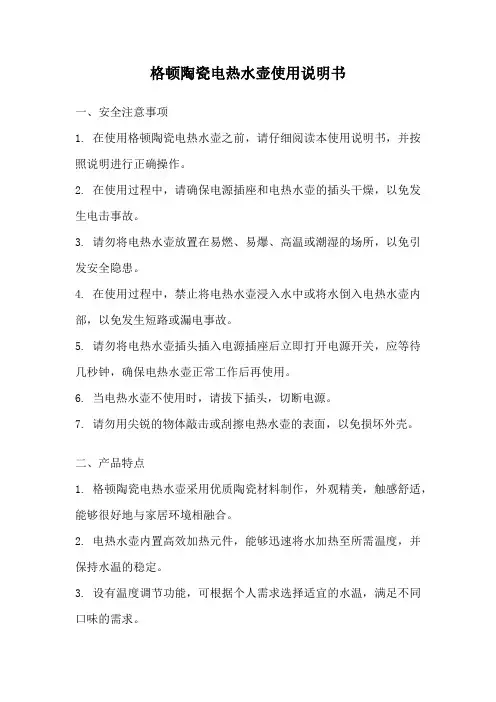 格顿陶瓷电热水壶使用说明书

一、安全注意事项

1. 在使用格顿陶瓷电热水壶之前，请仔细阅读本使用说明书，并按照说明进行正确操作。

2. 在使用过程中，请确保电源插座和电热水壶的插头干燥，以免发生电击事故。

3. 请勿将电热水壶放置在易燃、易爆、高温或潮湿的场所，以免引发安全隐患。

4. 在使用过程中，禁止将电热水壶浸入水中或将水倒入电热水壶内部，以免发生短路或漏电事故。

5. 请勿将电热水壶插头插入电源插座后立即打开电源开关，应等待几秒钟，确保电热水壶正常工作后再使用。

6. 当电热水壶不使用时，请拔下插头，切断电源。

7. 请勿用尖锐的物体敲击或刮擦电热水壶的表面，以免损坏外壳。

二、产品特点

1. 格顿陶瓷电热水壶采用优质陶瓷材料制作，外观精美，触感舒适，能够很好地与家居环境相融合。

2. 电热水壶内置高效加热元件，能够迅速将水加热至所需温度，并保持水温的稳定。

3. 设有温度调节功能，可根据个人需求选择适宜的水温，满足不同口味的需求。